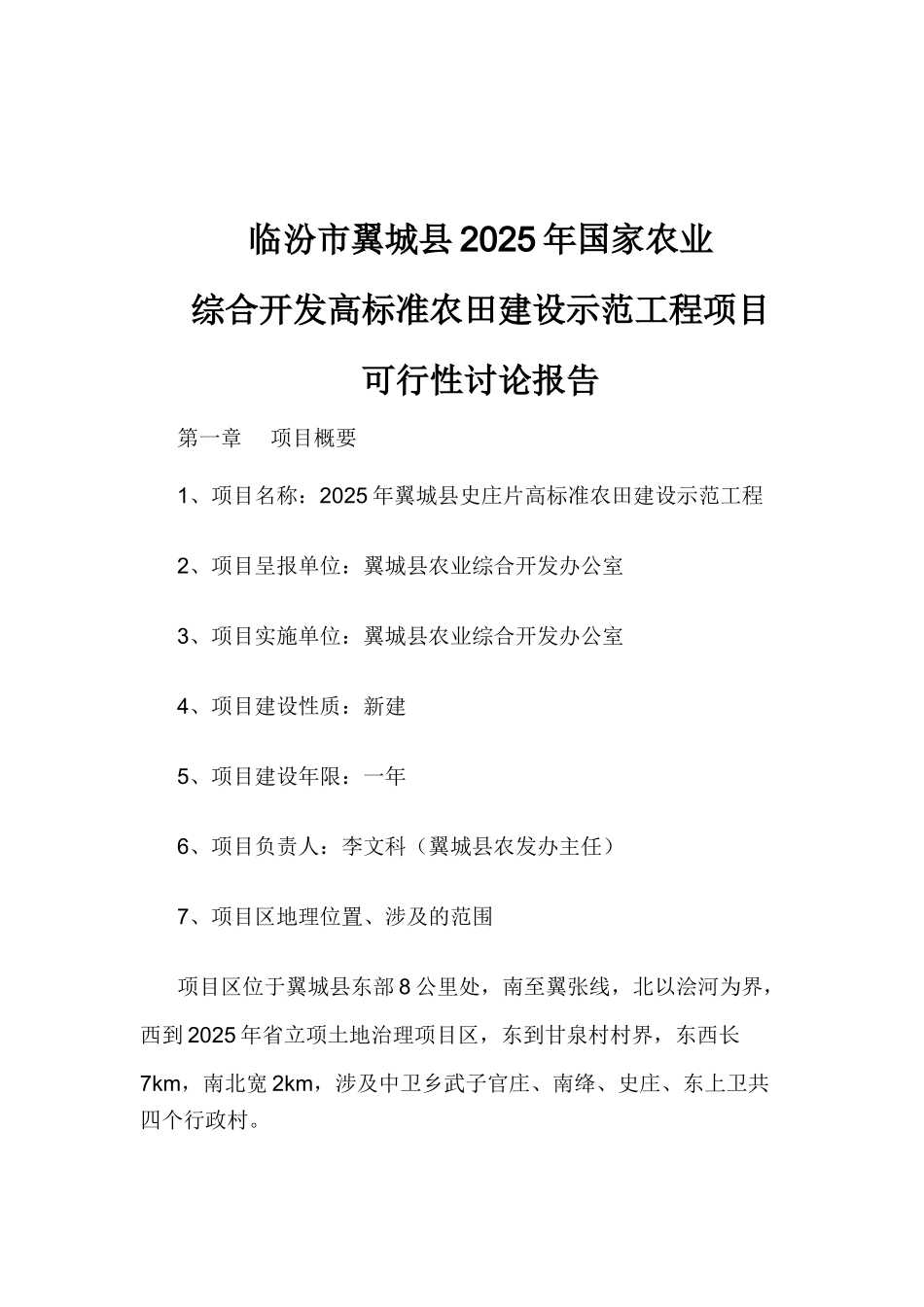 临汾市翼城县2025年国家农业

综合开发高标准农田建设示范工程项目

可行性讨论报告

第一章　项目概要

1、项目名称：2025年翼城县史庄片高标准农田建设示范工程

2、项目呈报单位：翼城县农业综合开发办公室

3、项目实施单位：翼城县农业综合开发办公室

4、项目建设性质：新建

5、项目建设年限：一年

6、项目负责人：李文科（翼城县农发办主任）

7、项目区地理位置、涉及的范围

项目区位于翼城县东部8公里处，南至翼张线，北以浍河为界，西到2025年省立项土地治理项目区，东到甘泉村村界，东西长7km，南北宽2km，涉及中卫乡武子官庄、南绛、史庄、东上卫共四个行政村。